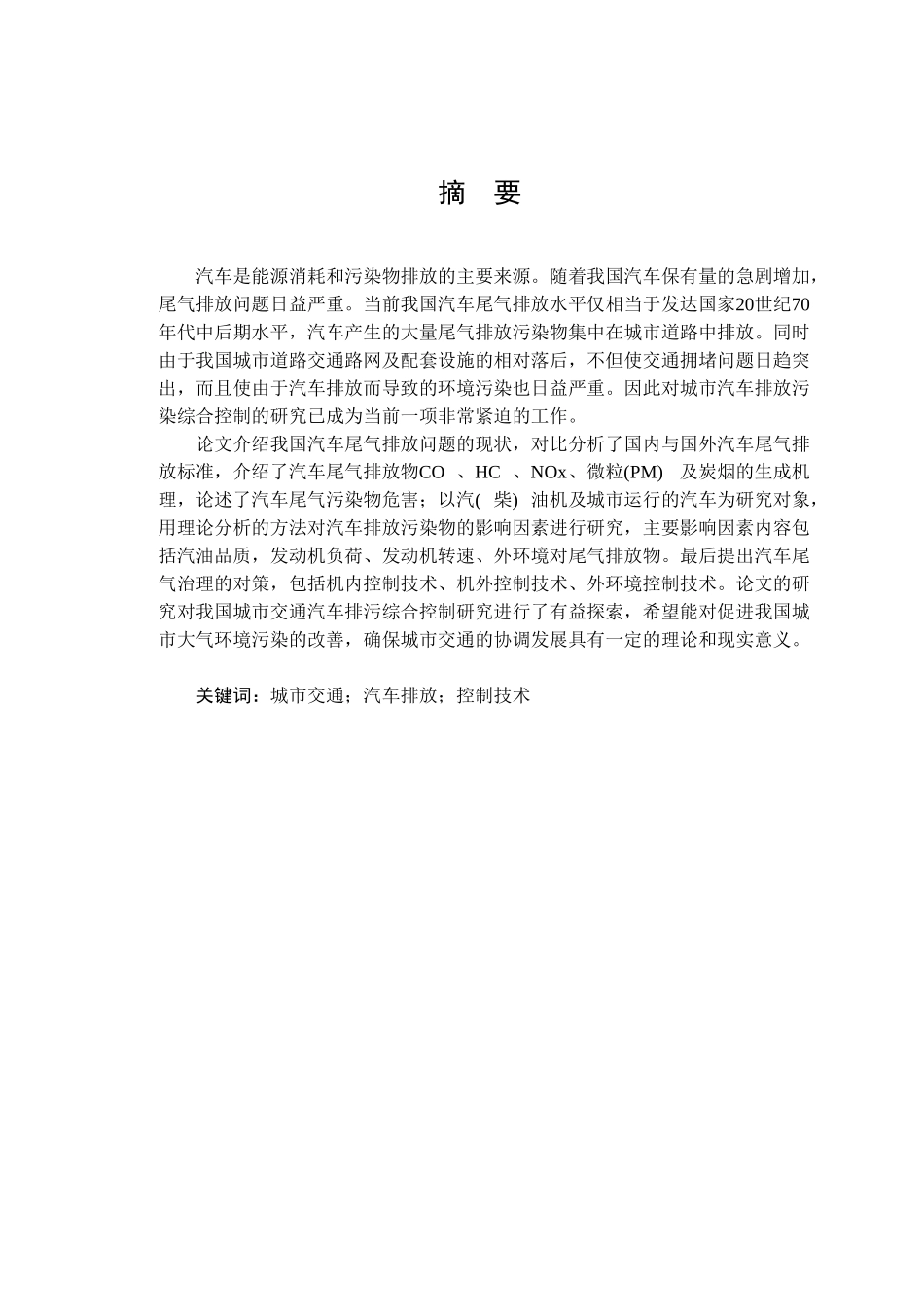 摘 要

汽车是能源消耗和污染物排放的主要来源。随着我国汽车保有量的急剧增加，尾气排放问题日益严重。当前我国汽车尾气排放水平仅相当于发达国家20世纪70年代中后期水平，汽车产生的大量尾气排放污染物集中在城市道路中排放。同时由于我国城市道路交通路网及配套设施的相对落后，不但使交通拥堵问题日趋突出，而且使由于汽车排放而导致的环境污染也日益严重。因此对城市汽车排放污染综合控制的研究已成为当前一项非常紧迫的工作。

论文介绍我国汽车尾气排放问题的现状，对比分析了国内与国外汽车尾气排放标准，介绍了汽车尾气排放物CO 、HC 、NOx、微粒(PM) 及炭烟的生成机理，论述了汽车尾气污染物危害；以汽( 柴) 油机及城市运行的汽车为研究对象，用理论分析的方法对汽车排放污染物的影响因素进行研究，主要影响因素内容包括汽油品质，发动机负荷、发动机转速、外环境对尾气排放物。最后提出汽车尾气治理的对策，包括机内控制技术、机外控制技术、外环境控制技术。论文的研究对我国城市交通汽车排污综合控制研究进行了有益探索，希望能对促进我国城市大气环境污染的改善，确保城市交通的协调发展具有一定的理论和现实意义。

关键词：城市交通；汽车排放；控制技术